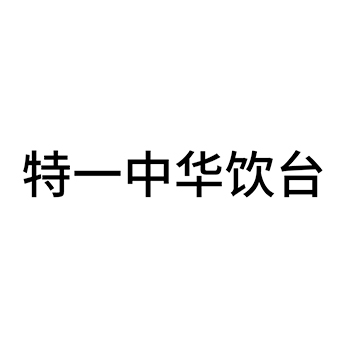 特一中华饮台